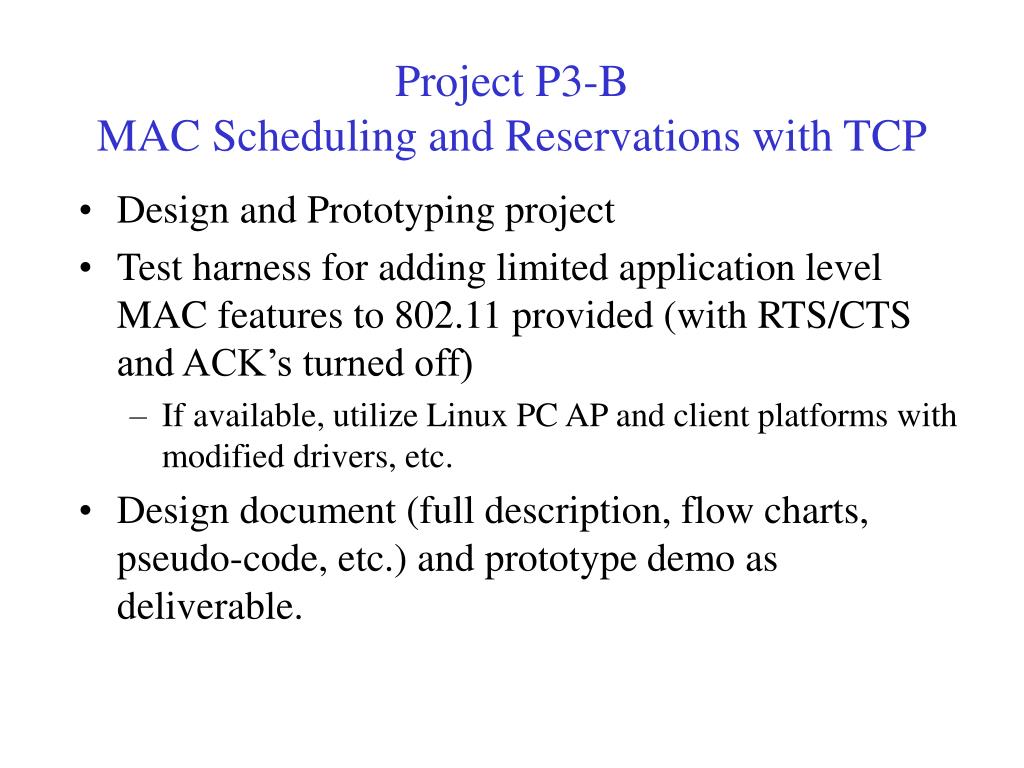 Project P3-B
MAC Scheduling and Reservations with TCP

• Design and Prototyping project
• Test harness for adding limited application level MAC features to 802.11 provided (with RTS/CTS and ACK’s turned off)
– If available, utilize Linux PC AP and client platforms with modified drivers, etc.
• Design document (full description, flow charts, pseudo-code, etc.) and prototype demo as deliverable.